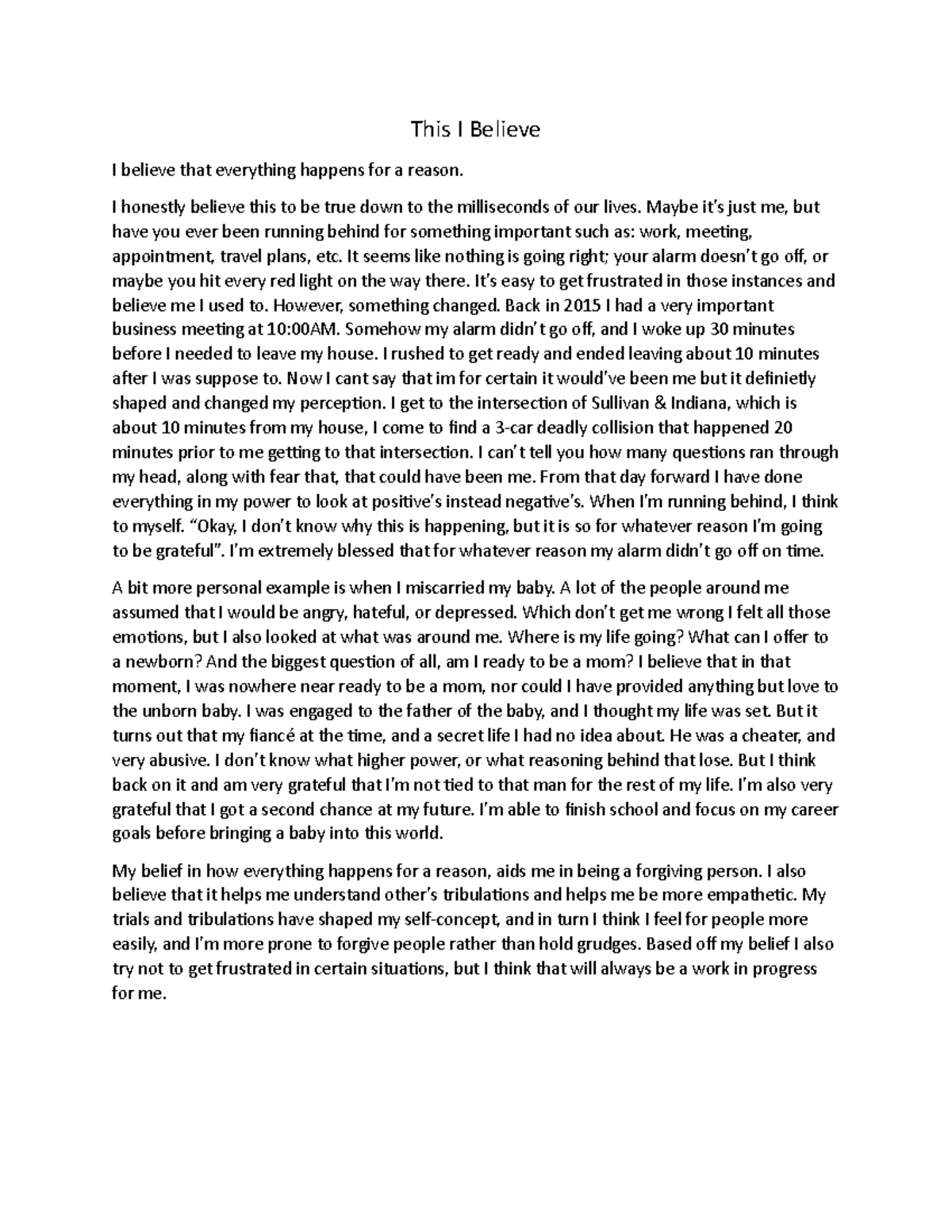 This I Believe

I believe that everything happens for a reason.

I honestly believe this to be true down to the milliseconds of our lives. Maybe it's just me, but have you ever been running behind for something important such as: work, meeting, appointment, travel plans, etc. It seems like nothing is going right; your alarm doesn't go off, or maybe you hit every red light on the way there. It's easy to get frustrated in those instances and believe me I used to. However, something changed. Back in 2015 I had a very important business meeting at 10:00AM. Somehow my alarm didn't go off, and I woke up 30 minutes before I needed to leave my house. I rushed to get ready and ended leaving about 10 minutes after I was suppose to. Now I cant say that im for certain it would've been me but it definietly shaped and changed my perception. I get to the intersection of Sullivan & Indiana, which is about 10 minutes from my house, I come to find a 3-car deadly collision that happened 20 minutes prior to me getting to that intersection. I can't tell you how many questions ran through my head, along with fear that, that could have been me. From that day forward I have done everything in my power to look at positive's instead negative's. When I'm running behind, I think to myself. "Okay, I don't know why this is happening, but it is so for whatever reason I'm going to be grateful". I'm extremely blessed that for whatever reason my alarm didn't go off on time.

A bit more personal example is when I miscarried my baby. A lot of the people around me assumed that I would be angry, hateful, or depressed. Which don't get me wrong I felt all those emotions, but I also looked at what was around me. Where is my life going? What can I offer to a newborn? And the biggest question of all, am I ready to be a mom? I believe that in that moment, I was nowhere near ready to be a mom, nor could I have provided anything but love to the unborn baby. I was engaged to the father of the baby, and I thought my life was set. But it turns out that my fiancé at the time, and a secret life I had no idea about. He was a cheater, and very abusive. I don't know what higher power, or what reasoning behind that lose. But I think back on it and am very grateful that I'm not tied to that man for the rest of my life. I'm also very grateful that I got a second chance at my future. I'm able to finish school and focus on my career goals before bringing a baby into this world.

My belief in how everything happens for a reason, aids me in being a forgiving person. I also believe that it helps me understand other's tribulations and helps me be more empathetic. My trials and tribulations have shaped my self-concept, and in turn I think I feel for people more easily, and I'm more prone to forgive people rather than hold grudges. Based off my belief I also try not to get frustrated in certain situations, but I think that will always be a work in progress for me.